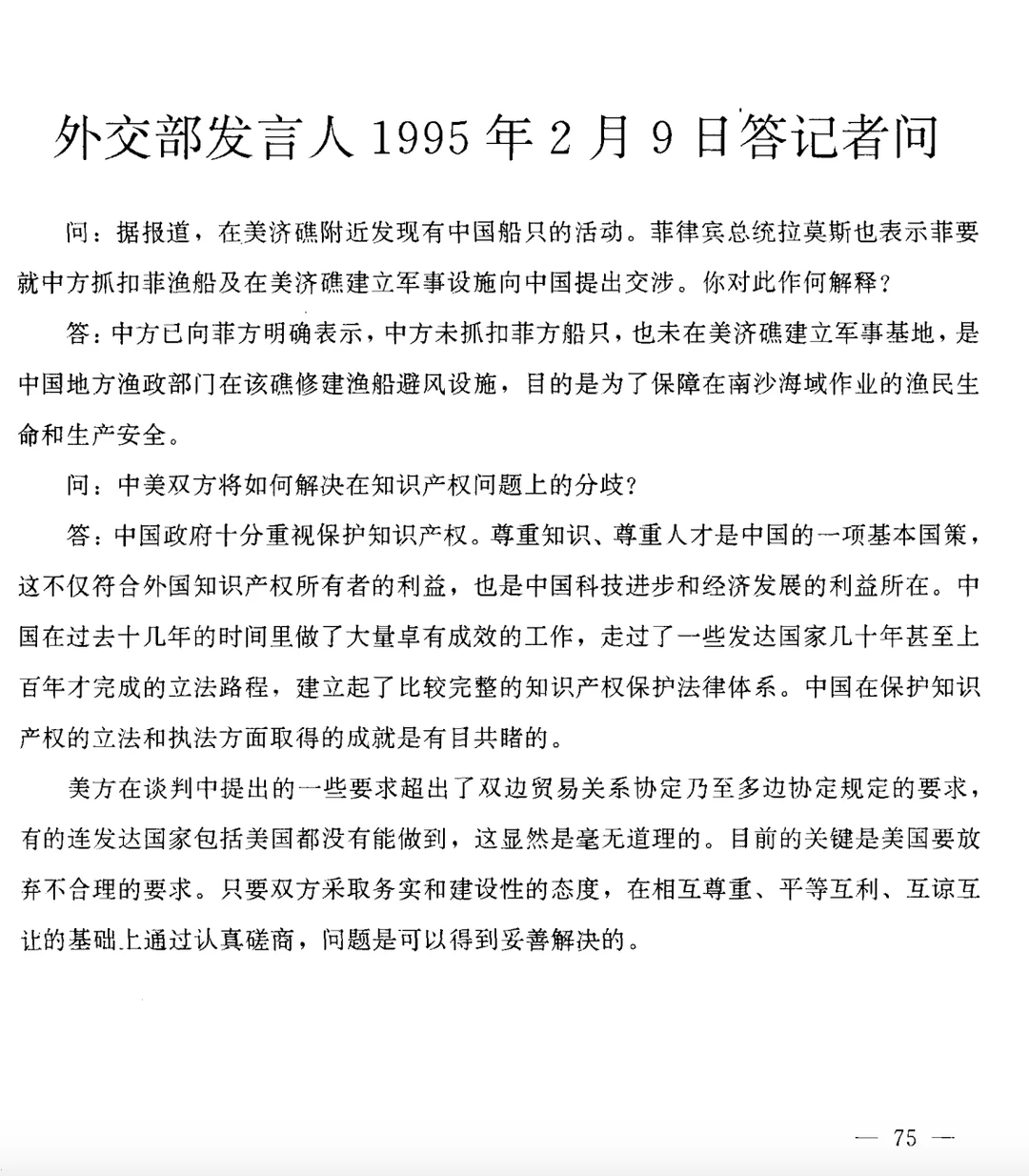 外交部发言人 1995 年 2 月 9 日答记者问

问：据报道，在美济礁附近发现有中国船只的活动。菲律宾总统拉莫斯也表示菲要就中方抓扣菲渔船及在美济礁建立军事设施向中国提出交涉。你对此作何解释？

答：中方已向菲方明确表示，中方未抓扣菲方船只，也未在美济礁建立军事基地，是中国地方渔政部门在该礁修建渔船避风设施，目的是为了保障在南沙海域作业的渔民生命和生产安全。

问：中美双方将如何解决在知识产权问题上的分歧？

答：中国政府十分重视保护知识产权。尊重知识、尊重人才是中国的一项基本国策，这不仅符合外国知识产权所有者的利益，也是中国科技进步和经济发展的利益所在。中国在过去十几年的时间里做了大量卓有成效的工作，走过了一些发达国家几十年甚至上百年才完成的立法路程，建立起了比较完整的知识产权保护法律体系。中国在保护知识产权的立法和执法方面取得的成就是有目共睹的。

美方在谈判中提出的一些要求超出了双边贸易关系协定乃至多边协定规定的要求，有的连发达国家包括美国都没有能做到，这显然是毫无道理的。目前的关键是美国要放弃不合理的要求。只要双方采取务实和建设性的态度，在相互尊重、平等互利、互谅互让的基础上通过认真磋商，问题是可以得到妥善解决的。

— 75 —